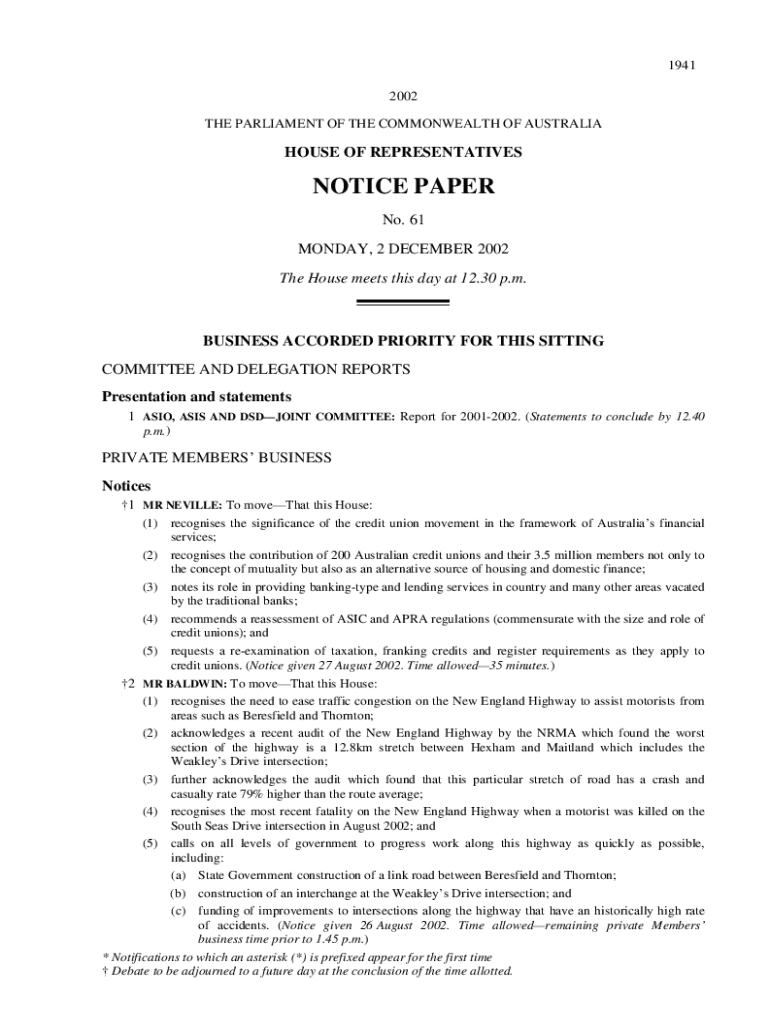 1941

2002

THE PARLIAMENT OF THE COMMONWEALTH OF AUSTRALIA

HOUSE OF REPRESENTATIVES

NOTICE PAPER

No. 61

MONDAY, 2 DECEMBER 2002

The House meets this day at 12.30 p.m.

BUSINESS ACCORDED PRIORITY FOR THIS SITTING

COMMITTEE AND DELEGATION REPORTS

Presentation and statements

1 ASIO, ASIS AND DSD—JOINT COMMITTEE: Report for 2001-2002. (Statements to conclude by 12.40 p.m.)

PRIVATE MEMBERS' BUSINESS

Notices

†1 MR NEVILLE: To move—That this House:

(1) recognises the significance of the credit union movement in the framework of Australia's financial services;

(2) recognises the contribution of 200 Australian credit unions and their 3.5 million members not only to the concept of mutuality but also as an alternative source of housing and domestic finance;

(3) notes its role in providing banking-type and lending services in country and many other areas vacated by the traditional banks;

(4) recommends a reassessment of ASIC and APRA regulations (commensurate with the size and role of credit unions); and

(5) requests a re-examination of taxation, franking credits and register requirements as they apply to credit unions. (Notice given 27 August 2002. Time allowed—35 minutes.)

†2 MR BALDWIN: To move—That this House:

(1) recognises the need to ease traffic congestion on the New England Highway to assist motorists from areas such as Beresfield and Thornton;

(2) acknowledges a recent audit of the New England Highway by the NRMA which found the worst section of the highway is a 12.8km stretch between Hexham and Maitland which includes the Weakley's Drive intersection;

(3) further acknowledges the audit which found that this particular stretch of road has a crash and casualty rate 79% higher than the route average;

(4) recognises the most recent fatality on the New England Highway when a motorist was killed on the South Seas Drive intersection in August 2002; and

(5) calls on all levels of government to progress work along this highway as quickly as possible, including:

(a) State Government construction of a link road between Beresfield and Thornton;

(b) construction of an interchange at the Weakley's Drive intersection; and

(c) funding of improvements to intersections along the highway that have an historically high rate of accidents. (Notice given 26 August 2002. Time allowed—remaining private Members' business time prior to 1.45 p.m.)

* Notifications to which an asterisk (*) is prefixed appear for the first time
† Debate to be adjourned to a future day at the conclusion of the time allotted.